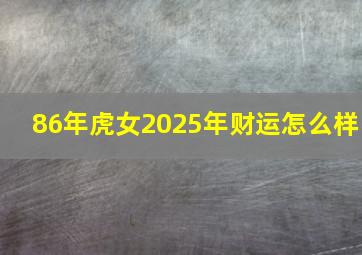 86年虎女2025年财运怎么样